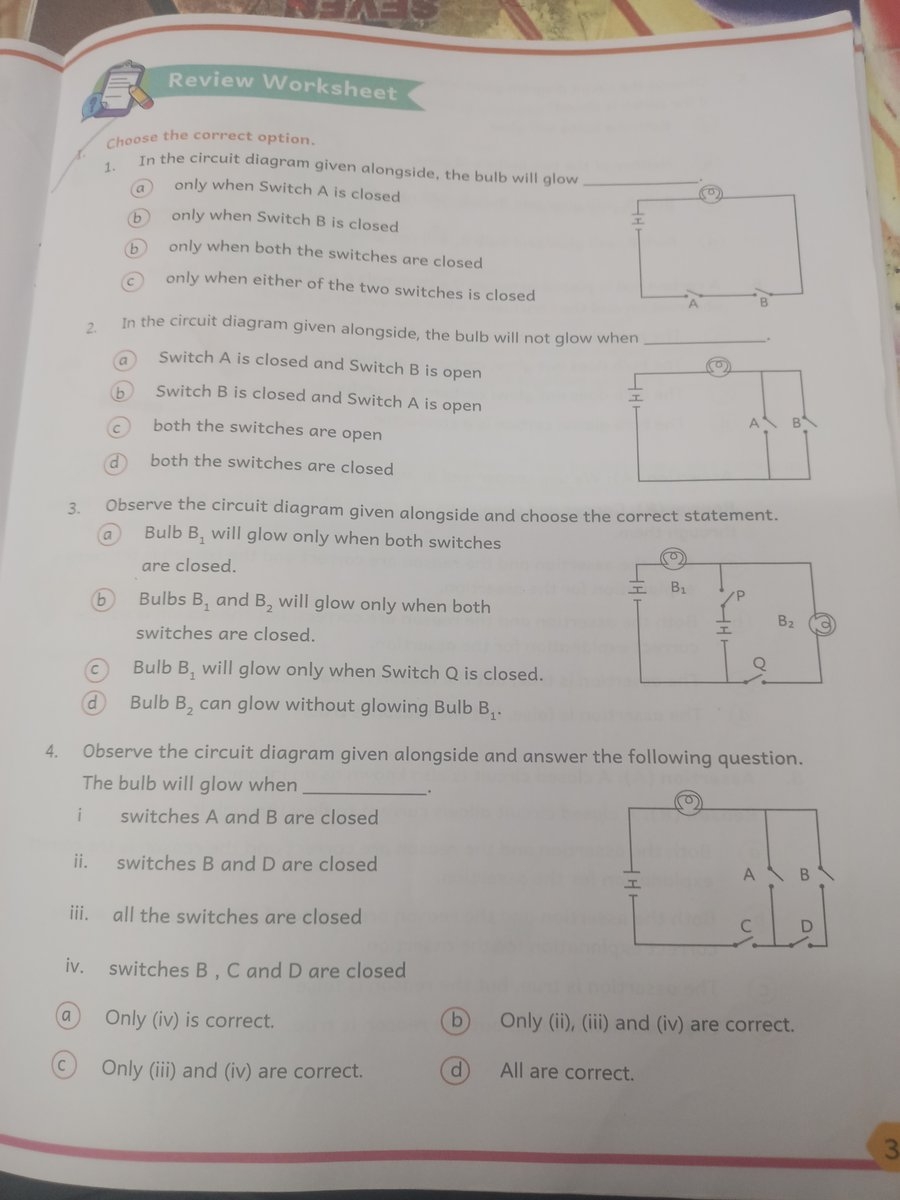 Review Worksheet

Choose the correct option.

1. In the circuit diagram given alongside, the bulb will glow ____________.

a only when Switch A is closed

b only when Switch B is closed

b only when both the switches are closed

c only when either of the two switches is closed

A B

2. In the circuit diagram given alongside, the bulb will not glow when ____________.

a Switch A is closed and Switch B is open

b Switch B is closed and Switch A is open

c both the switches are open

d both the switches are closed

A B

3. Observe the circuit diagram given alongside and choose the correct statement.

a Bulb $B_1$ will glow only when both switches are closed.

b Bulbs $B_1$ and $B_2$ will glow only when both switches are closed.

c Bulb $B_1$ will glow only when Switch Q is closed.

d Bulb $B_2$ can glow without glowing Bulb $B_1$.

$B_1$ P $B_2$ Q

4. Observe the circuit diagram given alongside and answer the following question. The bulb will glow when ____________.

i switches A and B are closed

ii. switches B and D are closed

iii. all the switches are closed

iv. switches B , C and D are closed

A B C D

a Only (iv) is correct.

b Only (ii), (iii) and (iv) are correct.

c Only (iii) and (iv) are correct.

d All are correct.

3